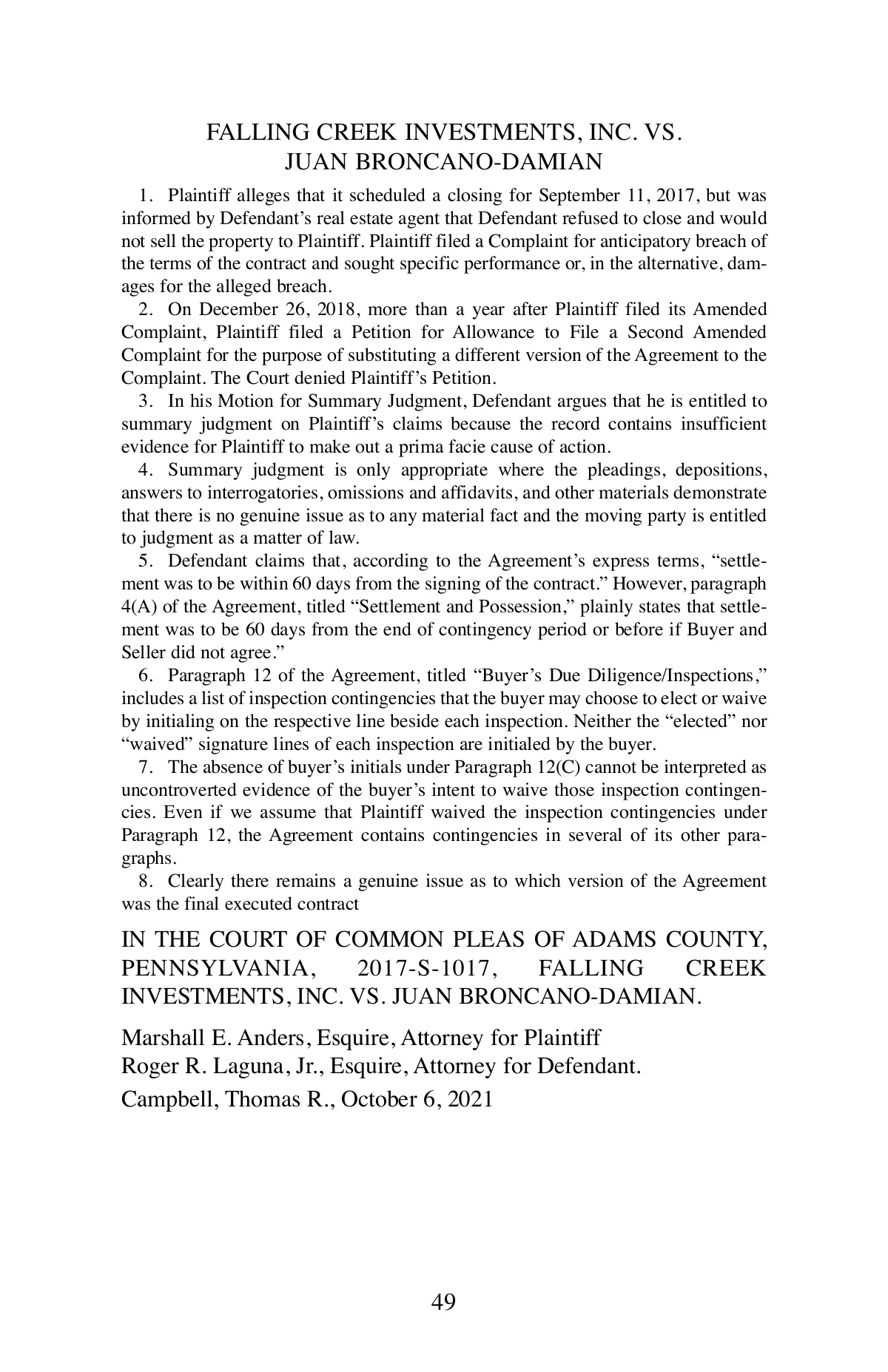 FALLING CREEK INVESTMENTS, INC. VS. JUAN BRONCANO-DAMIAN

1. Plaintiff alleges that it scheduled a closing for September 11, 2017, but was informed by Defendant's real estate agent that Defendant refused to close and would not sell the property to Plaintiff. Plaintiff filed a Complaint for anticipatory breach of the terms of the contract and sought specific performance or, in the alternative, damages for the alleged breach.

2. On December 26, 2018, more than a year after Plaintiff filed its Amended Complaint, Plaintiff filed a Petition for Allowance to File a Second Amended Complaint for the purpose of substituting a different version of the Agreement to the Complaint. The Court denied Plaintiff's Petition.

3. In his Motion for Summary Judgment, Defendant argues that he is entitled to summary judgment on Plaintiff's claims because the record contains insufficient evidence for Plaintiff to make out a prima facie cause of action.

4. Summary judgment is only appropriate where the pleadings, depositions, answers to interrogatories, omissions and affidavits, and other materials demonstrate that there is no genuine issue as to any material fact and the moving party is entitled to judgment as a matter of law.

5. Defendant claims that, according to the Agreement's express terms, "settlement was to be within 60 days from the signing of the contract." However, paragraph 4(A) of the Agreement, titled "Settlement and Possession," plainly states that settlement was to be 60 days from the end of contingency period or before if Buyer and Seller did not agree."

6. Paragraph 12 of the Agreement, titled "Buyer's Due Diligence/Inspections," includes a list of inspection contingencies that the buyer may choose to elect or waive by initialing on the respective line beside each inspection. Neither the "elected" nor "waived" signature lines of each inspection are initialed by the buyer.

7. The absence of buyer's initials under Paragraph 12(C) cannot be interpreted as uncontroverted evidence of the buyer's intent to waive those inspection contingencies. Even if we assume that Plaintiff waived the inspection contingencies under Paragraph 12, the Agreement contains contingencies in several of its other paragraphs.

8. Clearly there remains a genuine issue as to which version of the Agreement was the final executed contract

IN THE COURT OF COMMON PLEAS OF ADAMS COUNTY, PENNSYLVANIA, 2017-S-1017, FALLING CREEK INVESTMENTS, INC. VS. JUAN BRONCANO-DAMIAN.

Marshall E. Anders, Esquire, Attorney for Plaintiff
Roger R. Laguna, Jr., Esquire, Attorney for Defendant.
Campbell, Thomas R., October 6, 2021

49